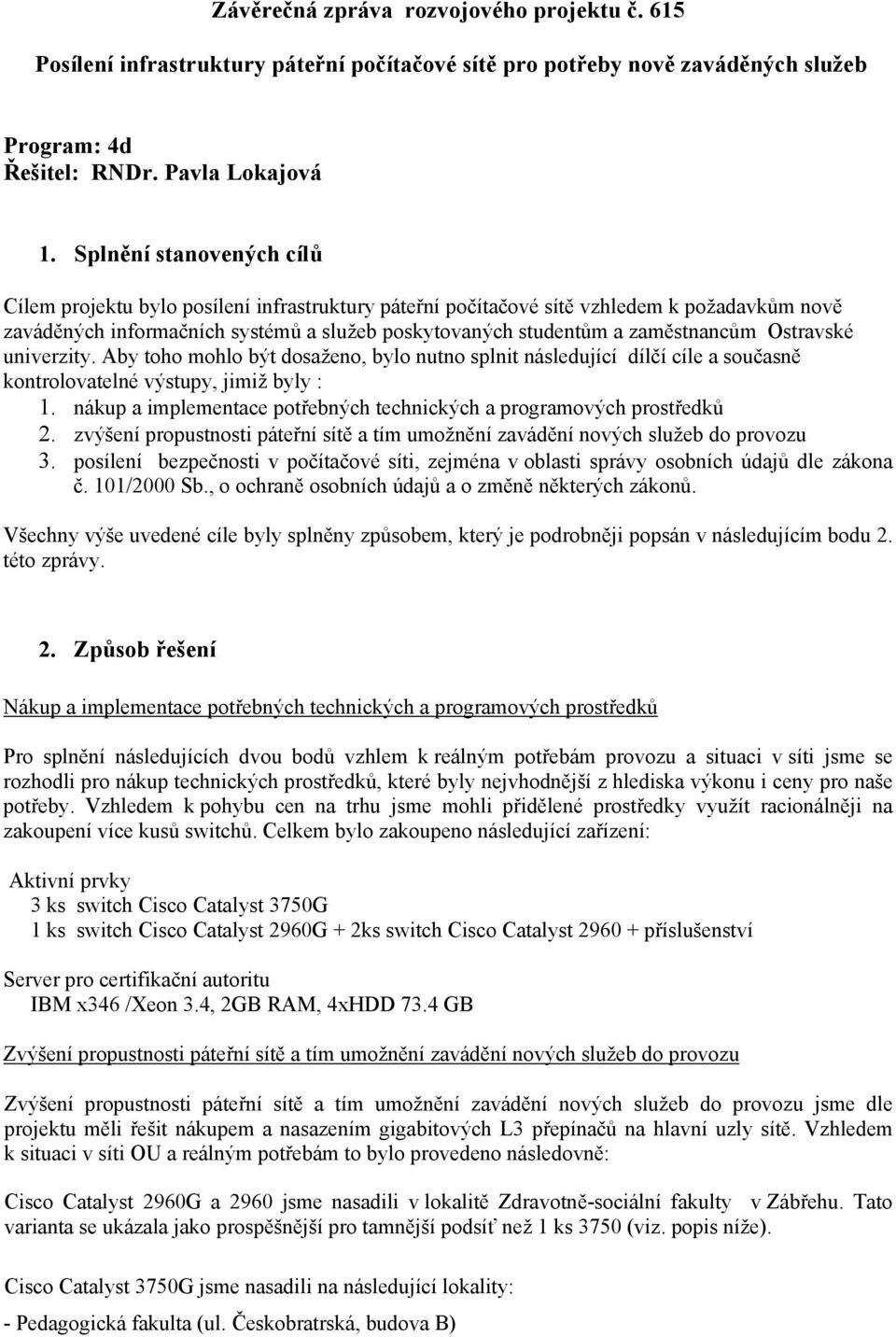 Závěrečná zpráva rozvojového projektu č. 615

Posílení infrastruktury páteřní počítačové sítě pro potřeby nově zaváděných služeb

Program: 4d
Řešitel: RNDr. Pavla Lokajová

1. Splnění stanovených cílů

Cílem projektu bylo posílení infrastruktury páteřní počítačové sítě vzhledem k požadavkům nově zaváděných informačních systémů a služeb poskytovaných studentům a zaměstnancům Ostravské univerzity. Aby toho mohlo být dosaženo, bylo nutno splnit následující dílčí cíle a současně kontrolovatelné výstupy, jimiž byly :

1. nákup a implementace potřebných technických a programových prostředků
2. zvýšení propustnosti páteřní sítě a tím umožnění zavádění nových služeb do provozu
3. posílení bezpečnosti v počítačové síti, zejména v oblasti správy osobních údajů dle zákona č. 101/2000 Sb., o ochraně osobních údajů a o změně některých zákonů.

Všechny výše uvedené cíle byly splněny způsobem, který je podrobněji popsán v následujícím bodu 2. této zprávy.

2. Způsob řešení

Nákup a implementace potřebných technických a programových prostředků

Pro splnění následujících dvou bodů vzhlem k reálným potřebám provozu a situaci v síti jsme se rozhodli pro nákup technických prostředků, které byly nejvhodnější z hlediska výkonu i ceny pro naše potřeby. Vzhledem k pohybu cen na trhu jsme mohli přidělené prostředky využít racionálněji na zakoupení více kusů switchů. Celkem bylo zakoupeno následující zařízení:

Aktivní prvky
3 ks switch Cisco Catalyst 3750G
1 ks switch Cisco Catalyst 2960G + 2ks switch Cisco Catalyst 2960 + příslušenství

Server pro certifikační autoritu
IBM x346 /Xeon 3.4, 2GB RAM, 4xHDD 73.4 GB

Zvýšení propustnosti páteřní sítě a tím umožnění zavádění nových služeb do provozu

Zvýšení propustnosti páteřní sítě a tím umožnění zavádění nových služeb do provozu jsme dle projektu měli řešit nákupem a nasazením gigabitových L3 přepínačů na hlavní uzly sítě. Vzhledem k situaci v síti OU a reálným potřebám to bylo provedeno následovně:

Cisco Catalyst 2960G a 2960 jsme nasadili v lokalitě Zdravotně-sociální fakulty v Zábřehu. Tato varianta se ukázala jako prospěšnější pro tamnější podsíť než 1 ks 3750 (viz. popis níže).

Cisco Catalyst 3750G jsme nasadili na následující lokality:

- Pedagogická fakulta (ul. Českobratrská, budova B)